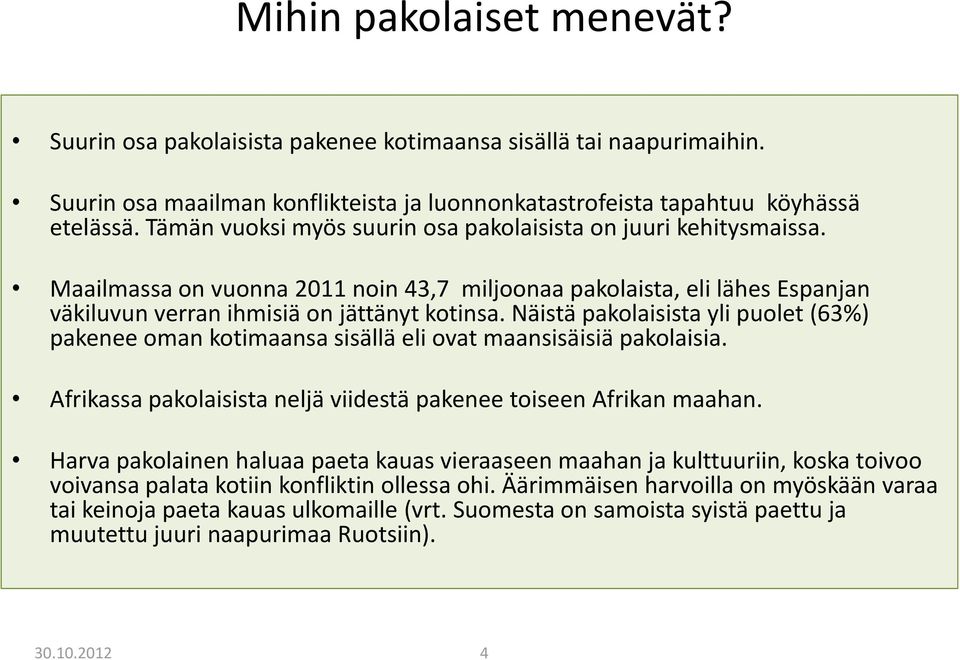 Mihin pakolaiset menevät?

• Suurin osa pakolaisista pakenee kotimaansa sisällä tai naapurimaihin.

• Suurin osa maailman konflikteista ja luonnonkatastrofeista tapahtuu köyhässä etelässä. Tämän vuoksi myös suurin osa pakolaisista on juuri kehitysmaissa.

• Maailmassa on vuonna 2011 noin 43,7 miljoonaa pakolaista, eli lähes Espanjan väkiluvun verran ihmisiä on jättänyt kotinsa. Näistä pakolaisista yli puolet (63%) pakenee oman kotimaansa sisällä eli ovat maansisäisiä pakolaisia.

• Afrikassa pakolaisista neljä viidestä pakenee toiseen Afrikan maahan.

• Harva pakolainen haluaa paeta kauas vieraaseen maahan ja kulttuuriin, koska toivoo voivansa palata kotiin konfliktin ollessa ohi. Äärimmäisen harvoilla on myöskään varaa tai keinoja paeta kauas ulkomaille (vrt. Suomesta on samoista syistä paettu ja muutettu juuri naapurimaa Ruotsiin).

30.10.2012 4